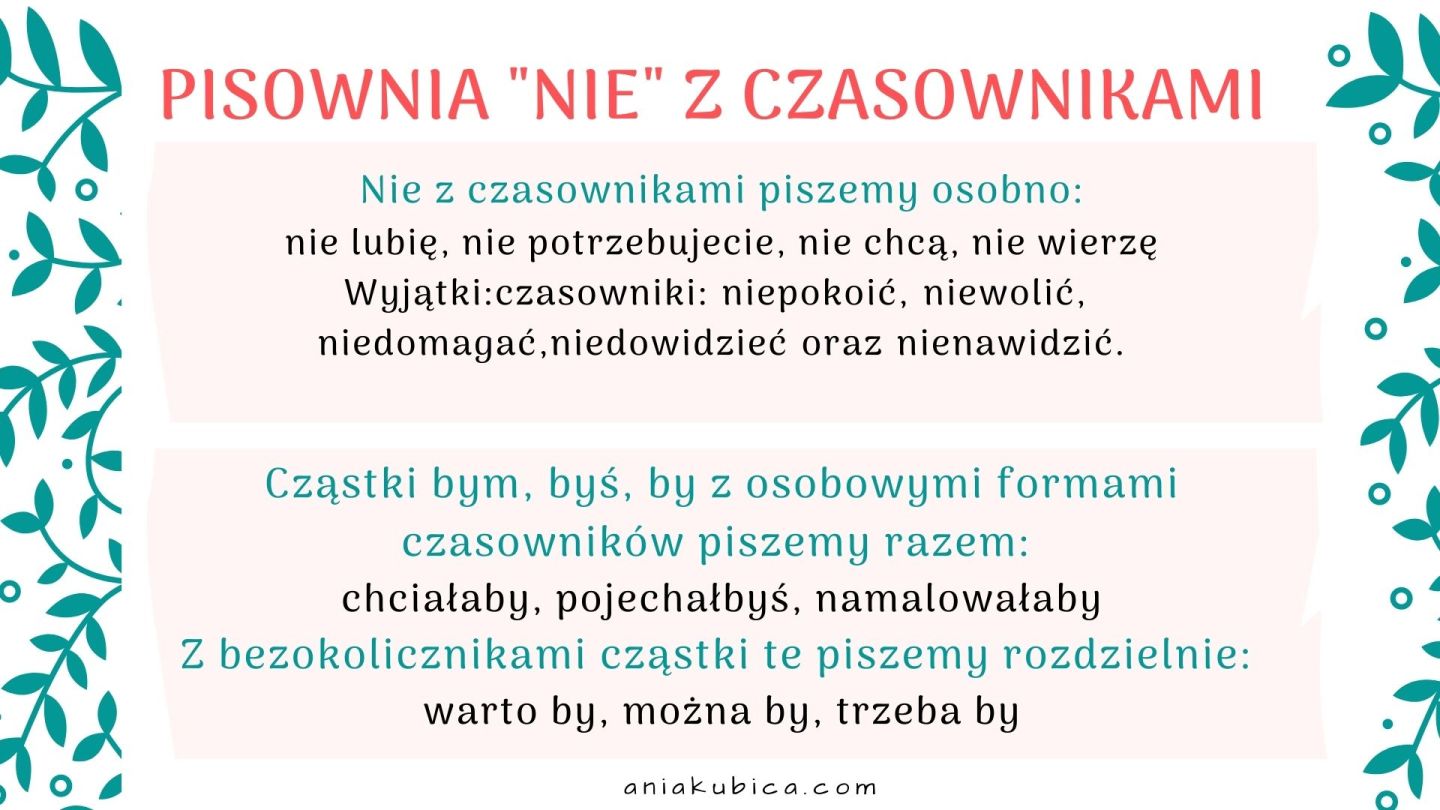 PISOWNIA "NIE" Z CZASOWNIKAMI

Nie z czasownikami piszemy osobno:
nie lubię, nie potrzebujecie, nie chcą, nie wierzę
Wyjątki:czasowniki: niepokoić, niewolić, niedomagać,niedowidzieć oraz nienawidzić.

Cząstki bym, byś, by z osobowymi formami czasowników piszemy razem:
chciałaby, pojechałbyś, namalowałaby
Z bezokolicznikami cząstki te piszemy rozdzielnie:
warto by, można by, trzeba by

aniakubica.com